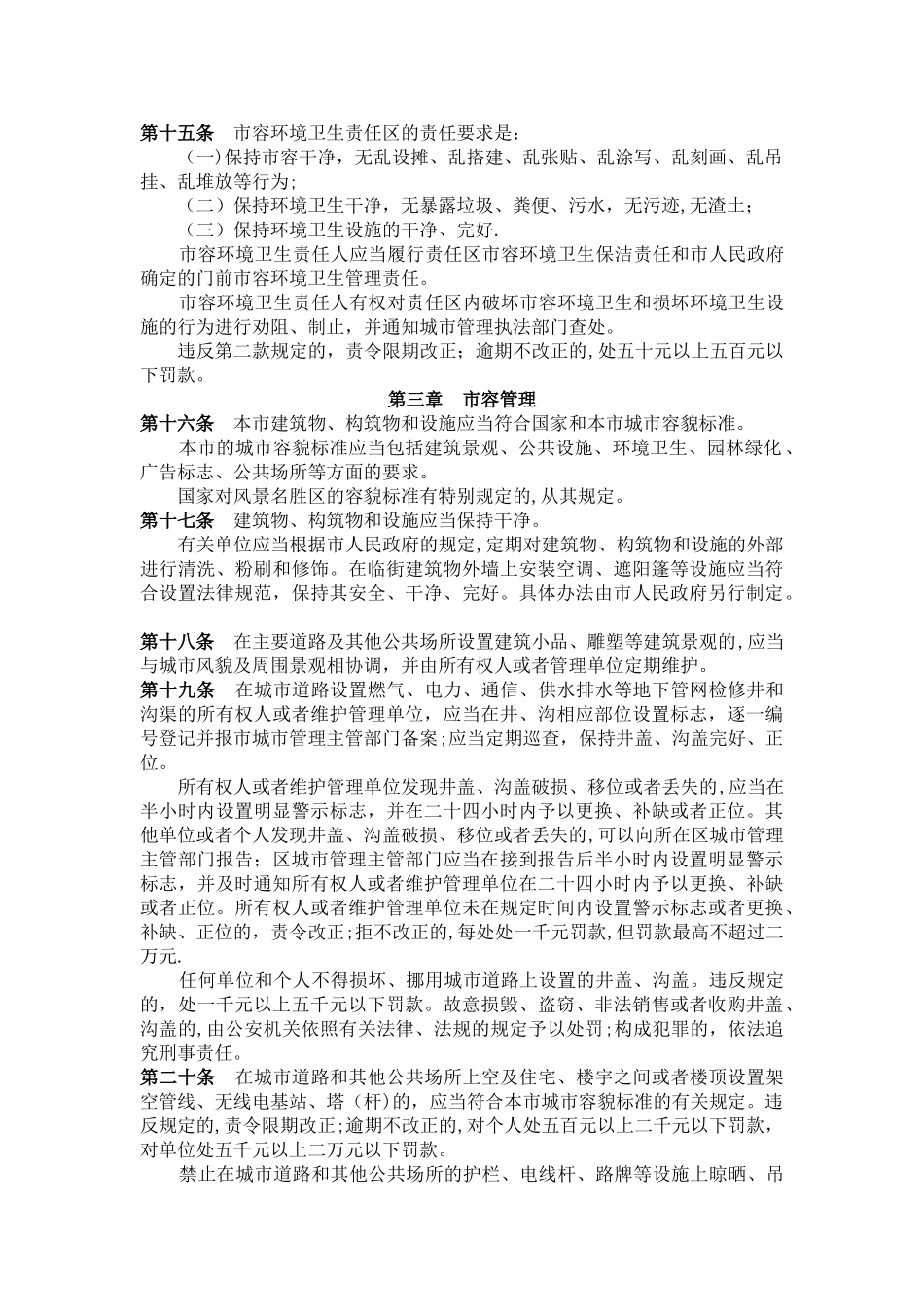 第十五条　市容环境卫生责任区的责任要求是：

(一)保持市容干净，无乱设摊、乱搭建、乱张贴、乱涂写、乱刻画、乱吊挂、乱堆放等行为;

（二）保持环境卫生干净，无暴露垃圾、粪便、污水，无污迹,无渣土;

（三）保持环境卫生设施的干净、完好.

市容环境卫生责任人应当履行责任区市容环境卫生保洁责任和市人民政府确定的门前市容环境卫生管理责任。

市容环境卫生责任人有权对责任区内破坏市容环境卫生和损坏环境卫生设施的行为进行劝阻、制止，并通知城市管理执法部门查处。

违反第二款规定的，责令限期改正；逾期不改正的,处五十元以上五百元以下罚款。

第三章　市容管理

第十六条　本市建筑物、构筑物和设施应当符合国家和本市城市容貌标准。

本市的城市容貌标准应当包括建筑景观、公共设施、环境卫生、园林绿化、广告标志、公共场所等方面的要求。

国家对风景名胜区的容貌标准有特别规定的,从其规定。

第十七条　建筑物、构筑物和设施应当保持干净。

有关单位应当根据市人民政府的规定,定期对建筑物、构筑物和设施的外部进行清洗、粉刷和修饰。在临街建筑物外墙上安装空调、遮阳篷等设施应当符合设置法律规范，保持其安全、干净、完好。具体办法由市人民政府另行制定。

第十八条　在主要道路及其他公共场所设置建筑小品、雕塑等建筑景观的,应当与城市风貌及周围景观相协调，并由所有权人或者管理单位定期维护。

第十九条　在城市道路设置燃气、电力、通信、供水排水等地下管网检修井和沟渠的所有权人或者维护管理单位，应当在井、沟相应部位设置标志，逐一编号登记并报市城市管理主管部门备案;应当定期巡查，保持井盖、沟盖完好、正位。

所有权人或者维护管理单位发现井盖、沟盖破损、移位或者丢失的,应当在半小时内设置明显警示标志，并在二十四小时内予以更换、补缺或者正位。其他单位或者个人发现井盖、沟盖破损、移位或者丢失的,可以向所在区城市管理主管部门报告；区城市管理主管部门应当在接到报告后半小时内设置明显警示标志，并及时通知所有权人或者维护管理单位在二十四小时内予以更换、补缺或者正位。所有权人或者维护管理单位未在规定时间内设置警示标志或者更换、补缺、正位的，责令改正;拒不改正的,每处处一千元罚款,但罚款最高不超过二万元.

任何单位和个人不得损坏、挪用城市道路上设置的井盖、沟盖。违反规定的，处一千元以上五千元以下罚款。故意损毁、盗窃、非法销售或者收购井盖、沟盖的,由公安机关依照有关法律、法规的规定予以处罚;构成犯罪的，依法追究刑事责任。

第二十条　在城市道路和其他公共场所上空及住宅、楼宇之间或者楼顶设置架空管线、无线电基站、塔（杆)的，应当符合本市城市容貌标准的有关规定。违反规定的,责令限期改正;逾期不改正的,对个人处五百元以上二千元以下罚款，对单位处五千元以上二万元以下罚款。

禁止在城市道路和其他公共场所的护栏、电线杆、路牌等设施上晾晒、吊